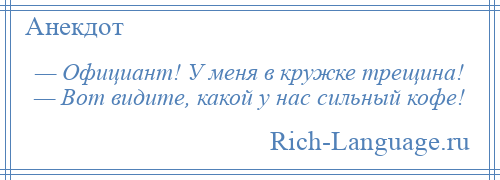 Анекдот

— Официант! У меня в кружке трещина!
— Вот видите, какой у нас сильный кофе!

Rich-Language.ru